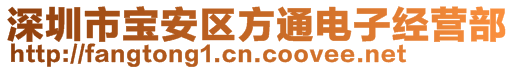 深圳市宝安区方通电子经营部
http://fangtong1.cn.coovee.net